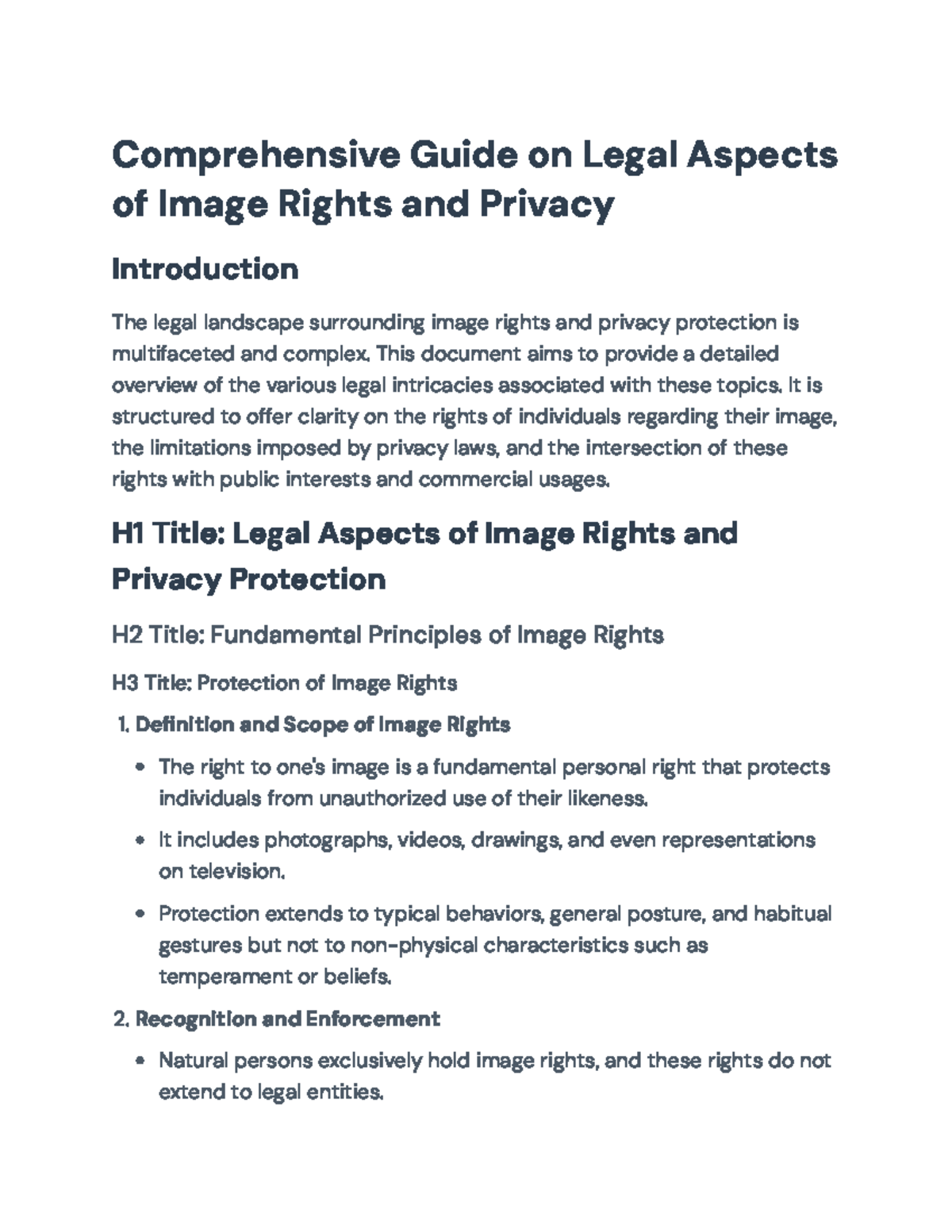 Comprehensive Guide on Legal Aspects of Image Rights and Privacy

Introduction

The legal landscape surrounding image rights and privacy protection is multifaceted and complex. This document aims to provide a detailed overview of the various legal intricacies associated with these topics. It is structured to offer clarity on the rights of individuals regarding their image, the limitations imposed by privacy laws, and the intersection of these rights with public interests and commercial usages.

H1 Title: Legal Aspects of Image Rights and Privacy Protection

H2 Title: Fundamental Principles of Image Rights

H3 Title: Protection of Image Rights

1. Definition and Scope of Image Rights

• The right to one's image is a fundamental personal right that protects individuals from unauthorized use of their likeness.

• It includes photographs, videos, drawings, and even representations on television.

• Protection extends to typical behaviors, general posture, and habitual gestures but not to non-physical characteristics such as temperament or beliefs.

2. Recognition and Enforcement

• Natural persons exclusively hold image rights, and these rights do not extend to legal entities.